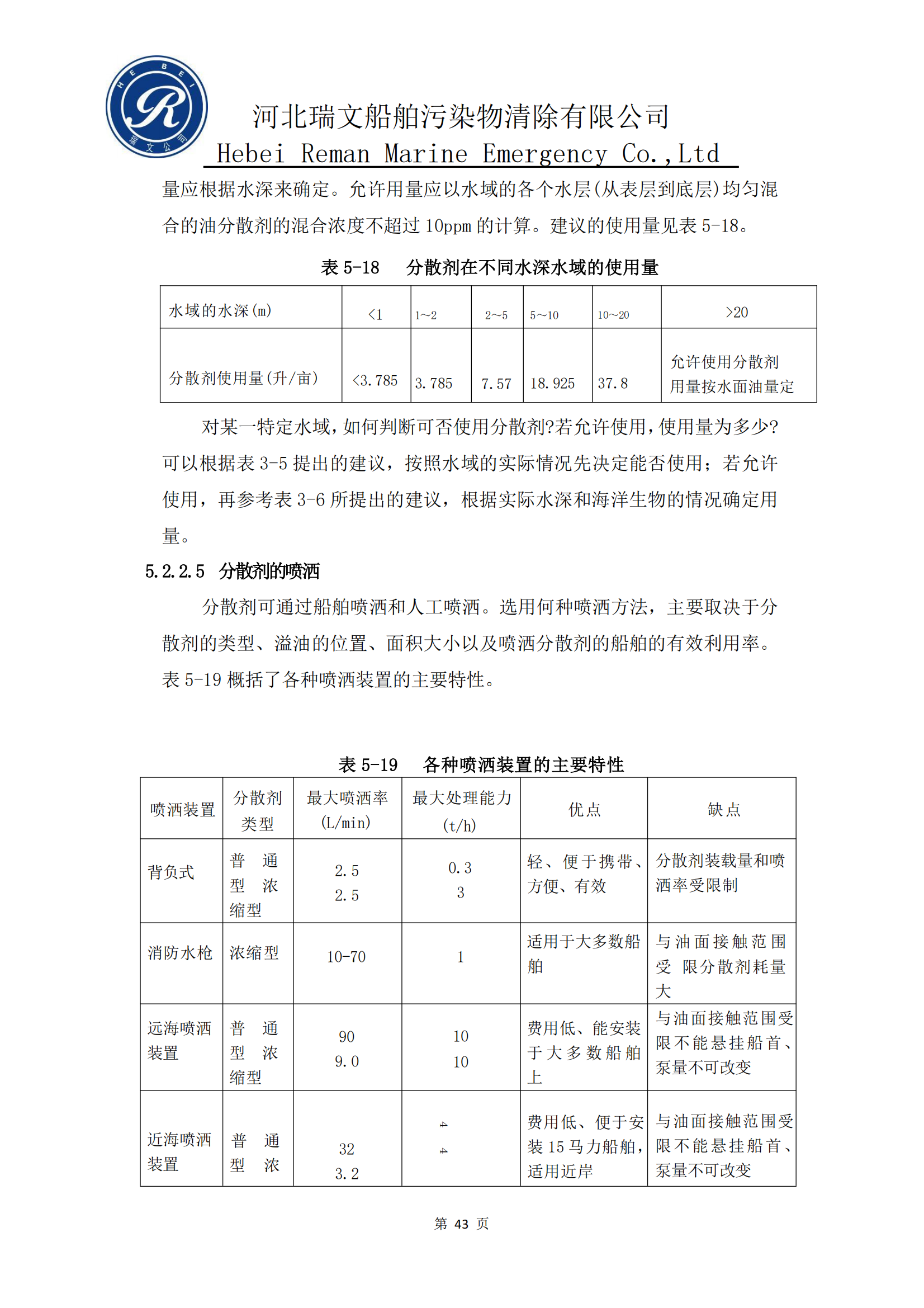 HEBEI
R
瑞文公司

河北瑞文船舶污染物清除有限公司
Hebei Reman Marine Emergency Co.,Ltd

量应根据水深来确定。允许用量应以水域的各个水层(从表层到底层)均匀混合的油分散剂的混合浓度不超过 10ppm 的计算。建议的使用量见表 5-18。

表 5-18　分散剂在不同水深水域的使用量

| 水域的水深(m) | <1 | 1～2 | 2～5 | 5～10 | 10～20 | >20 |
|---|---|---|---|---|---|---|
| 分散剂使用量(升/亩) | <3.785 | 3.785 | 7.57 | 18.925 | 37.8 | 允许使用分散剂用量按水面油量定 |

对某一特定水域,如何判断可否使用分散剂?若允许使用,使用量为多少?可以根据表 3-5 提出的建议,按照水域的实际情况先决定能否使用;若允许使用,再参考表 3-6 所提出的建议,根据实际水深和海洋生物的情况确定用量。

5.2.2.5 分散剂的喷洒

分散剂可通过船舶喷洒和人工喷洒。选用何种喷洒方法,主要取决于分散剂的类型、溢油的位置、面积大小以及喷洒分散剂的船舶的有效利用率。表 5-19 概括了各种喷洒装置的主要特性。

表 5-19　各种喷洒装置的主要特性

| 喷洒装置 | 分散剂类型 | 最大喷洒率(L/min) | 最大处理能力(t/h) | 优点 | 缺点 |
|---|---|---|---|---|---|
| 背负式 | 普通型 浓缩型 | 2.5 2.5 | 0.3 3 | 轻、便于携带、方便、有效 | 分散剂装载量和喷洒率受限制 |
| 消防水枪 | 浓缩型 | 10-70 | 1 | 适用于大多数船舶 | 与油面接触范围受 限分散剂耗量大 |
| 远海喷洒装置 | 普通型 浓缩型 | 90 9.0 | 10 10 | 费用低、能安装于大多数船舶上 | 与油面接触范围受限不能悬挂船首、泵量不可改变 |
| 近海喷洒装置 | 普通型 浓 | 32 3.2 | 4 4 | 费用低、便于安装 15 马力船舶,适用近岸 | 与油面接触范围受限不能悬挂船首、泵量不可改变 |

第 43 页